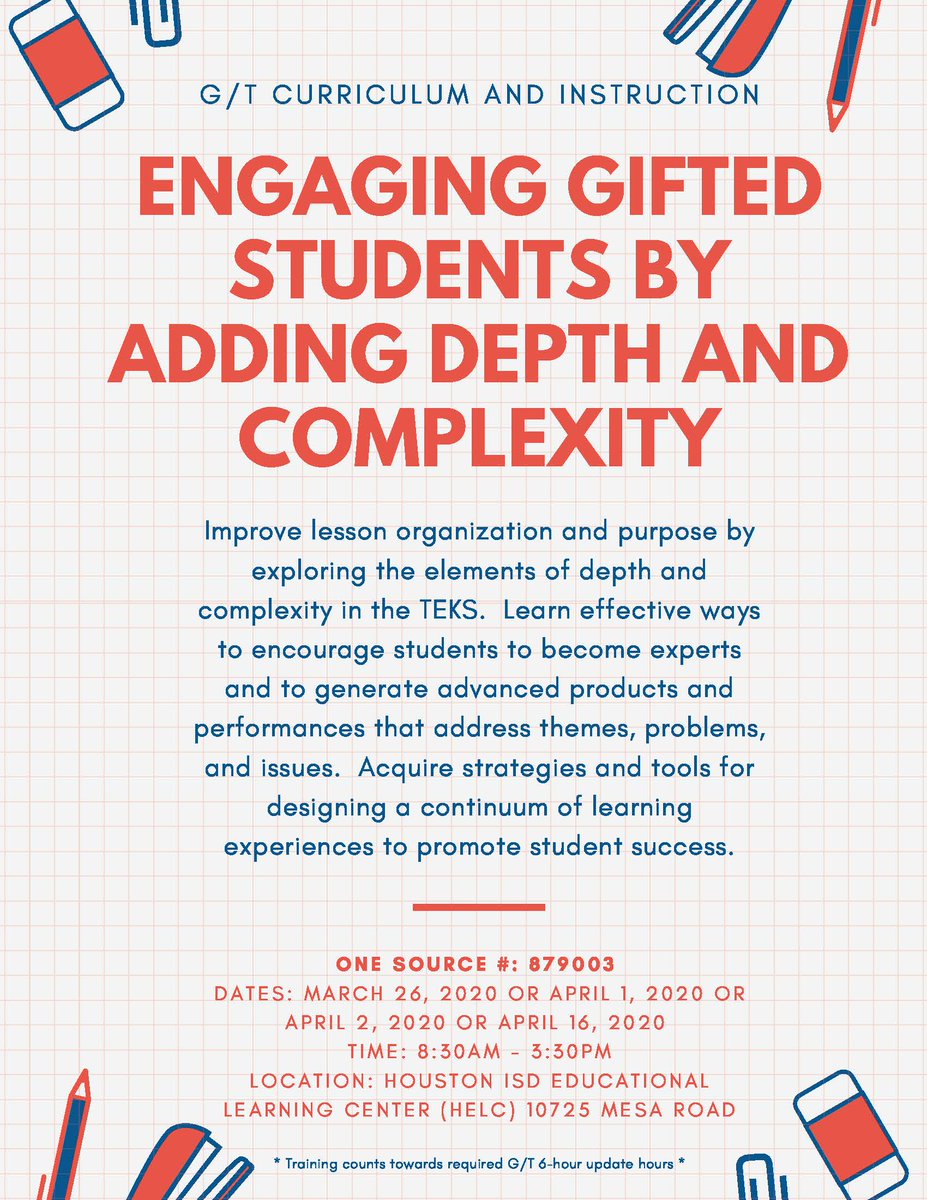 G/T CURRICULUM AND INSTRUCTION

ENGAGING GIFTED STUDENTS BY ADDING DEPTH AND COMPLEXITY

Improve lesson organization and purpose by exploring the elements of depth and complexity in the TEKS. Learn effective ways to encourage students to become experts and to generate advanced products and performances that address themes, problems, and issues. Acquire strategies and tools for designing a continuum of learning experiences to promote student success.

ONE SOURCE #: 879003
DATES: MARCH 26, 2020 OR APRIL 1, 2020 OR APRIL 2, 2020 OR APRIL 16, 2020
TIME: 8:30AM - 3:30PM
LOCATION: HOUSTON ISD EDUCATIONAL LEARNING CENTER (HELC) 10725 MESA ROAD

* Training counts towards required G/T 6-hour update hours *